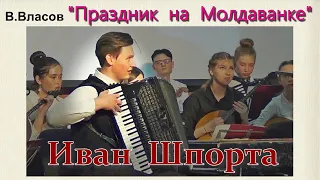 В.Власов "Праздник на Молдаванке"

Иван Шпорта